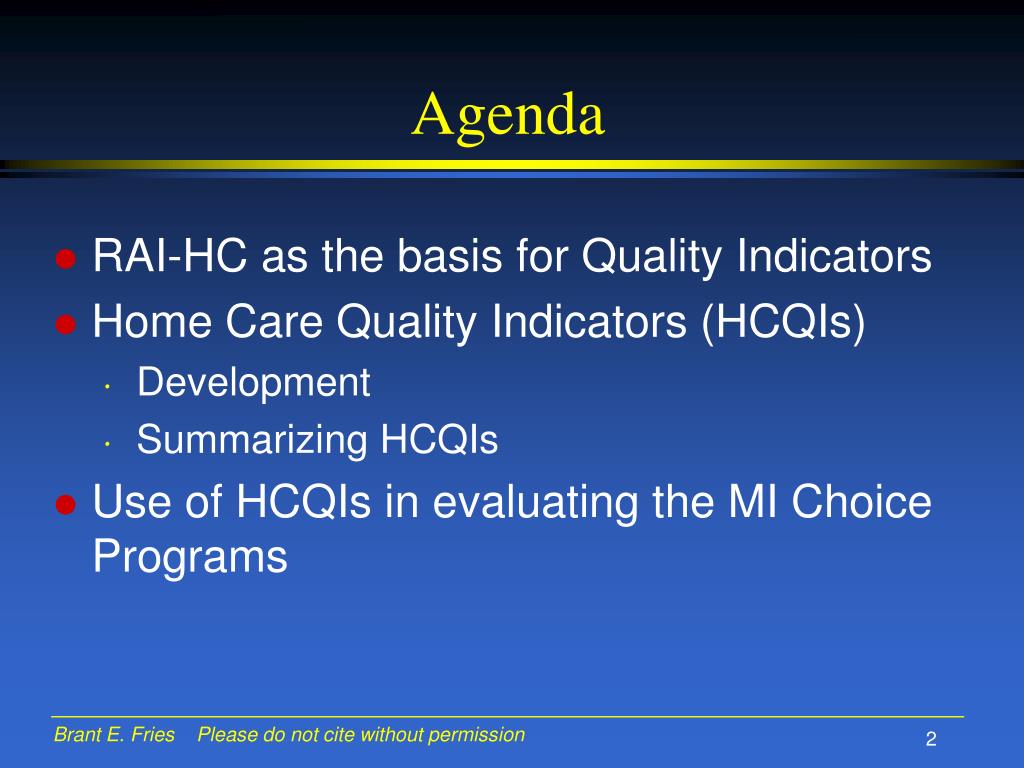 Agenda

- RAI-HC as the basis for Quality Indicators
- Home Care Quality Indicators (HCQIs)
  - Development
  - Summarizing HCQIs
- Use of HCQIs in evaluating the MI Choice Programs

Brant E. Fries Please do not cite without permission

2